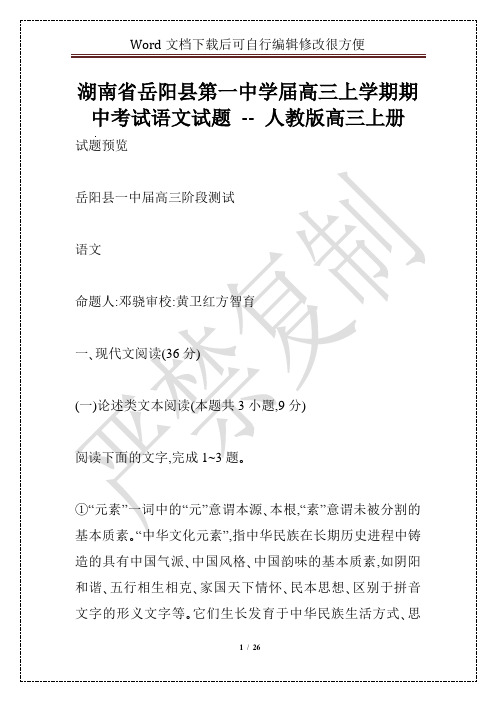 Word 文档下载后可自行编辑修改很方便

湖南省岳阳县第一中学届高三上学期期中考试语文试题 -- 人教版高三上册

试题预览

岳阳县一中届高三阶段测试

语文

命题人:邓骁审校:黄卫红方智育

一、现代文阅读(36 分)

(一)论述类文本阅读(本题共 3 小题,9 分)

阅读下面的文字,完成 1~3 题。

①“元素”一词中的“元”意谓本源、本根,“素”意谓未被分割的基本质素。“中华文化元素”,指中华民族在长期历史进程中铸造的具有中国气派、中国风格、中国韵味的基本质素,如阴阳和谐、五行相生相克、家国天下情怀、民本思想、区别于拼音文字的形义文字等。它们生长发育于中华民族生活方式、思

严禁复制

1 / 26